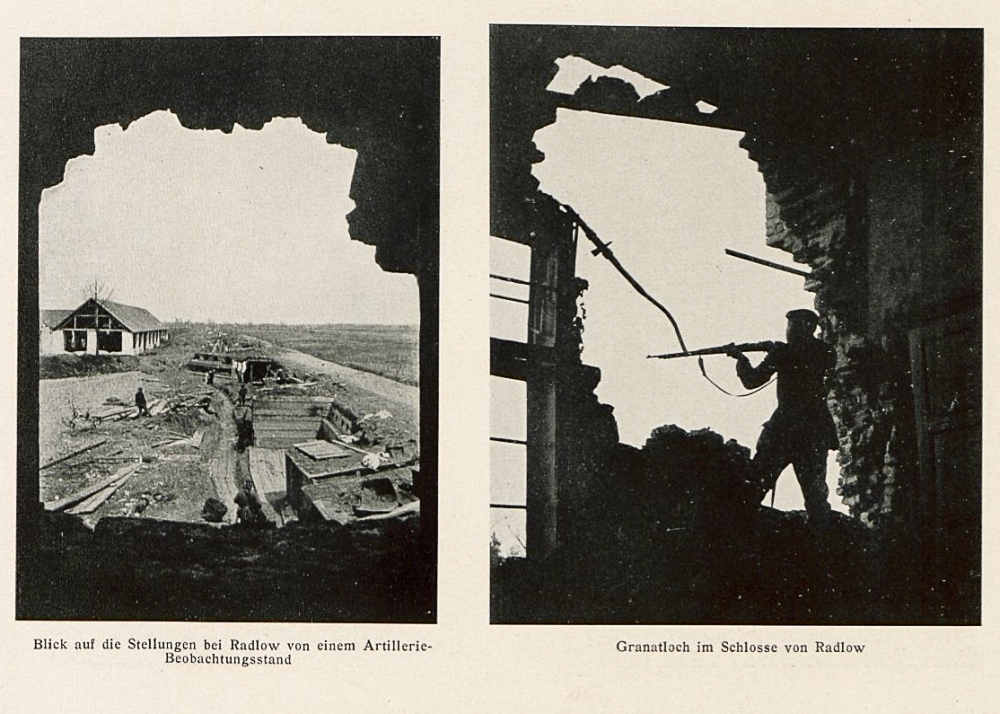 Blick auf die Stellungen bei Radlow von einem Artillerie-Beobachtungsstand

Granatloch im Schlosse von Radlow